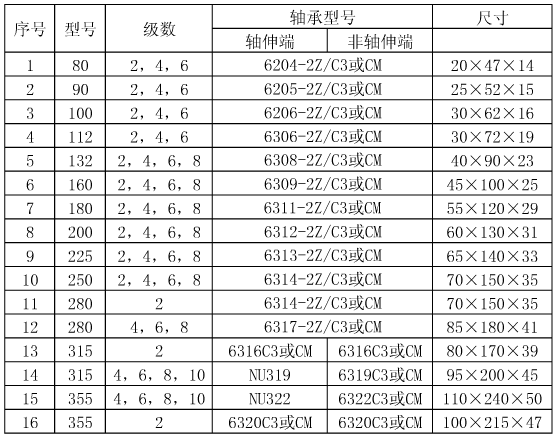 | 序号 | 型号 | 级数 | 轴承型号 | | 尺寸 |
|---|---|---|---|---|---|
| | | | 轴伸端 | 非轴伸端 | |
| 1 | 80 | 2，4，6 | 6204-2Z/C3或CM | | 20×47×14 |
| 2 | 90 | 2，4，6 | 6205-2Z/C3或CM | | 25×52×15 |
| 3 | 100 | 2，4，6 | 6206-2Z/C3或CM | | 30×62×16 |
| 4 | 112 | 2，4，6 | 6306-2Z/C3或CM | | 30×72×19 |
| 5 | 132 | 2，4，6，8 | 6308-2Z/C3或CM | | 40×90×23 |
| 6 | 160 | 2，4，6，8 | 6309-2Z/C3或CM | | 45×100×25 |
| 7 | 180 | 2，4，6，8 | 6311-2Z/C3或CM | | 55×120×29 |
| 8 | 200 | 2，4，6，8 | 6312-2Z/C3或CM | | 60×130×31 |
| 9 | 225 | 2，4，6，8 | 6313-2Z/C3或CM | | 65×140×33 |
| 10 | 250 | 2，4，6，8 | 6314-2Z/C3或CM | | 70×150×35 |
| 11 | 280 | 2 | 6314-2Z/C3或CM | | 70×150×35 |
| 12 | 280 | 4，6，8 | 6317-2Z/C3或CM | | 85×180×41 |
| 13 | 315 | 2 | 6316C3或CM | 6316C3或CM | 80×170×39 |
| 14 | 315 | 4，6，8，10 | NU319 | 6319C3或CM | 95×200×45 |
| 15 | 355 | 4，6，8，10 | NU322 | 6322C3或CM | 110×240×50 |
| 16 | 355 | 2 | 6320C3或CM | 6320C3或CM | 100×215×47 |